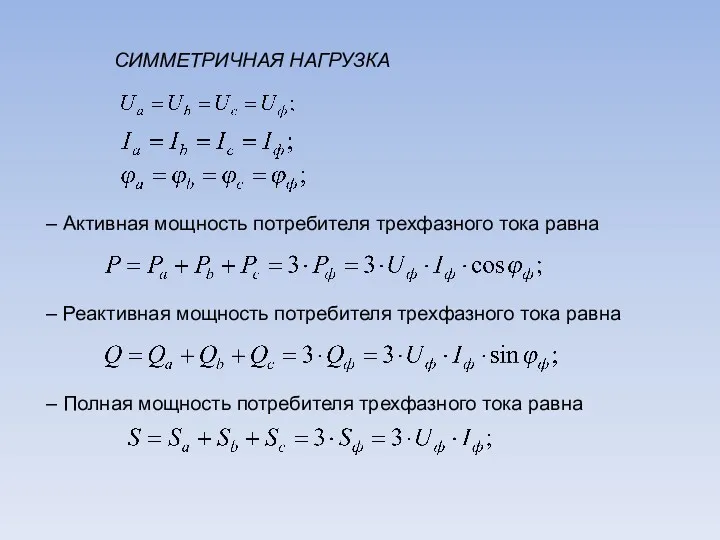 СИММЕТРИЧНАЯ НАГРУЗКА

$U_a = U_b = U_c = U_ф;$

$I_a = I_b = I_c = I_ф;$

$\varphi_a = \varphi_b = \varphi_c = \varphi_ф;$

– Активная мощность потребителя трехфазного тока равна

$P = P_a + P_b + P_c = 3 \cdot P_ф = 3 \cdot U_ф \cdot I_ф \cdot \cos\varphi_ф;$

– Реактивная мощность потребителя трехфазного тока равна

$Q = Q_a + Q_b + Q_c = 3 \cdot Q_ф = 3 \cdot U_ф \cdot I_ф \cdot \sin\varphi_ф;$

– Полная мощность потребителя трехфазного тока равна

$S = S_a + S_b + S_c = 3 \cdot S_ф = 3 \cdot U_ф \cdot I_ф;$